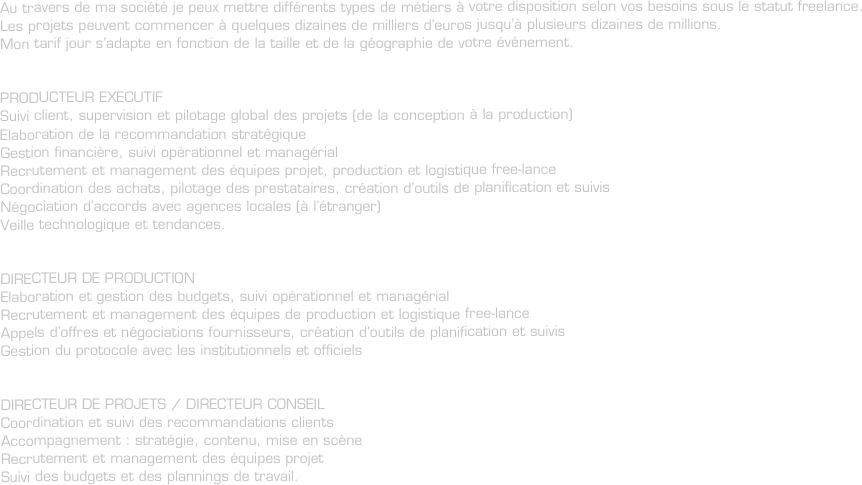 Au travers de ma société je peux mettre différents types de métiers à votre disposition selon vos besoins sous le statut freelance.
Les projets peuvent commencer à quelques dizaines de milliers d'euros jusqu'à plusieurs dizaines de millions.
Mon tarif jour s'adapte en fonction de la taille et de la géographie de votre événement.

PRODUCTEUR EXECUTIF
Suivi client, supervision et pilotage global des projets (de la conception à la production)
Elaboration de la recommandation stratégique
Gestion financière, suivi opérationnel et managérial
Recrutement et management des équipes projet, production et logistique free-lance
Coordination des achats, pilotage des prestataires, création d'outils de planification et suivis
Négociation d'accords avec agences locales (à l'étranger)
Veille technologique et tendances.

DIRECTEUR DE PRODUCTION
Elaboration et gestion des budgets, suivi opérationnel et managérial
Recrutement et management des équipes de production et logistique free-lance
Appels d'offres et négociations fournisseurs, création d'outils de planification et suivis
Gestion du protocole avec les institutionnels et officiels

DIRECTEUR DE PROJETS / DIRECTEUR CONSEIL
Coordination et suivi des recommandations clients
Accompagnement : stratégie, contenu, mise en scène
Recrutement et management des équipes projet
Suivi des budgets et des plannings de travail.